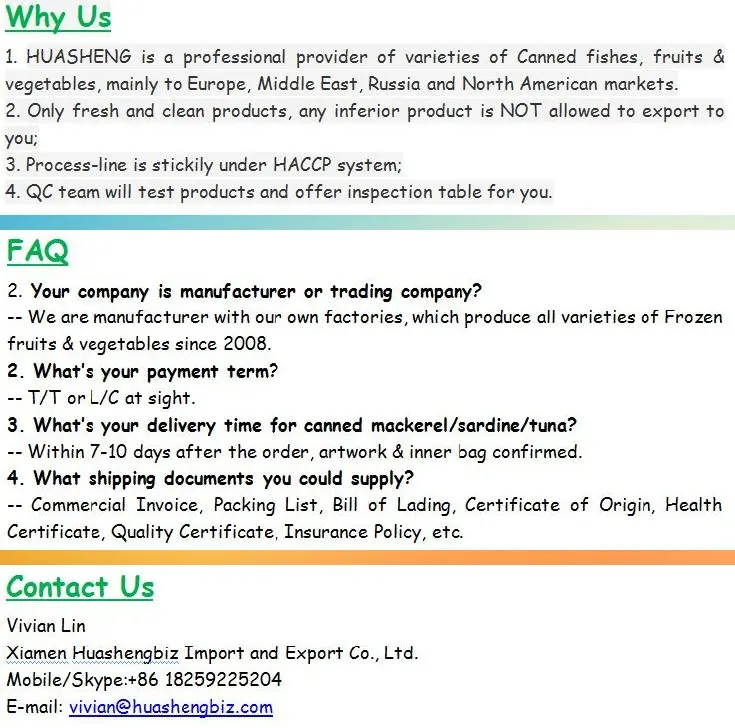 Why Us

1. HUASHENG is a professional provider of varieties of Canned fishes, fruits & vegetables, mainly to Europe, Middle East, Russia and North American markets.
2. Only fresh and clean products, any inferior product is NOT allowed to export to you;
3. Process-line is stickily under HACCP system;
4. QC team will test products and offer inspection table for you.

FAQ

2. Your company is manufacturer or trading company?
-- We are manufacturer with our own factories, which produce all varieties of Frozen fruits & vegetables since 2008.
2. What's your payment term?
-- T/T or L/C at sight.
3. What's your delivery time for canned mackerel/sardine/tuna?
-- Within 7-10 days after the order, artwork & inner bag confirmed.
4. What shipping documents you could supply?
-- Commercial Invoice, Packing List, Bill of Lading, Certificate of Origin, Health Certificate, Quality Certificate, Insurance Policy, etc.

Contact Us

Vivian Lin
Xiamen Huashengbiz Import and Export Co., Ltd.
Mobile/Skype:+86 18259225204
E-mail: vivian@huashengbiz.com